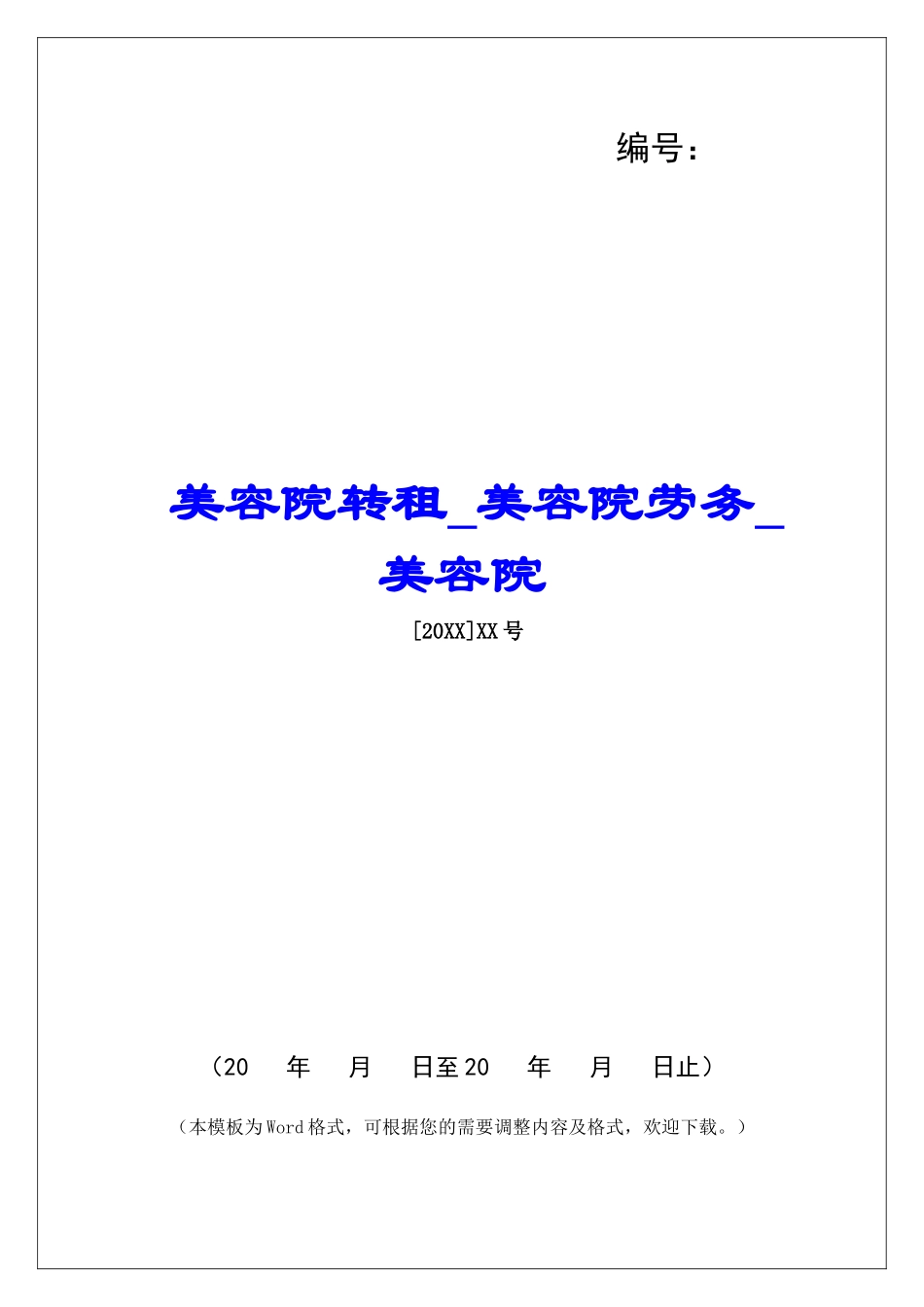 编号：

美容院转租_美容院劳务_美容院

[20XX]XX号

（20 年 月 日至20 年 月 日止）

（本模板为Word格式，可根据您的需要调整内容及格式，欢迎下载。）